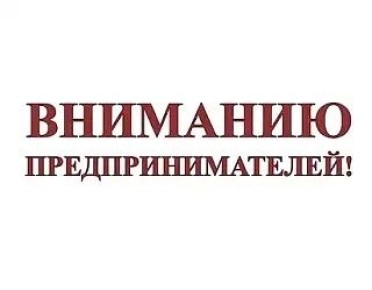 ВНИМАНИЮ
ПРЕДПРИНИМАТЕЛЕЙ!